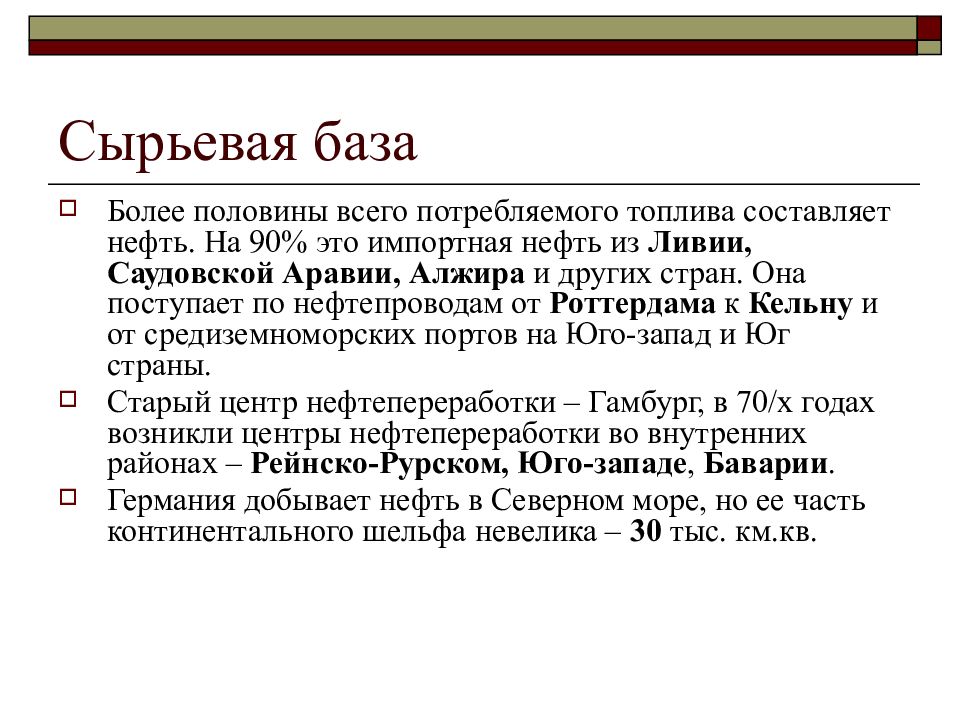 Сырьевая база

Более половины всего потребляемого топлива составляет нефть. На 90% это импортная нефть из Ливии, Саудовской Аравии, Алжира и других стран. Она поступает по нефтепроводам от Роттердама к Кельну и от средиземноморских портов на Юго-запад и Юг страны.

Старый центр нефтепереработки – Гамбург, в 70/х годах возникли центры нефтепереработки во внутренних районах – Рейнско-Рурском, Юго-западе, Баварии.

Германия добывает нефть в Северном море, но ее часть континентального шельфа невелика – 30 тыс. км.кв.